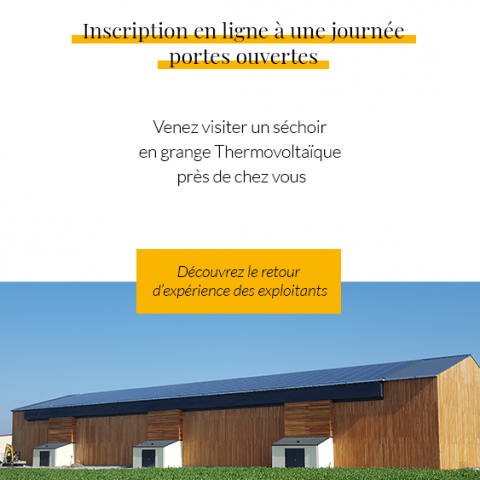 Inscription en ligne à une journée portes ouvertes

Venez visiter un séchoir en grange Thermovoltaïque près de chez vous

Découvrez le retour d'expérience des exploitants